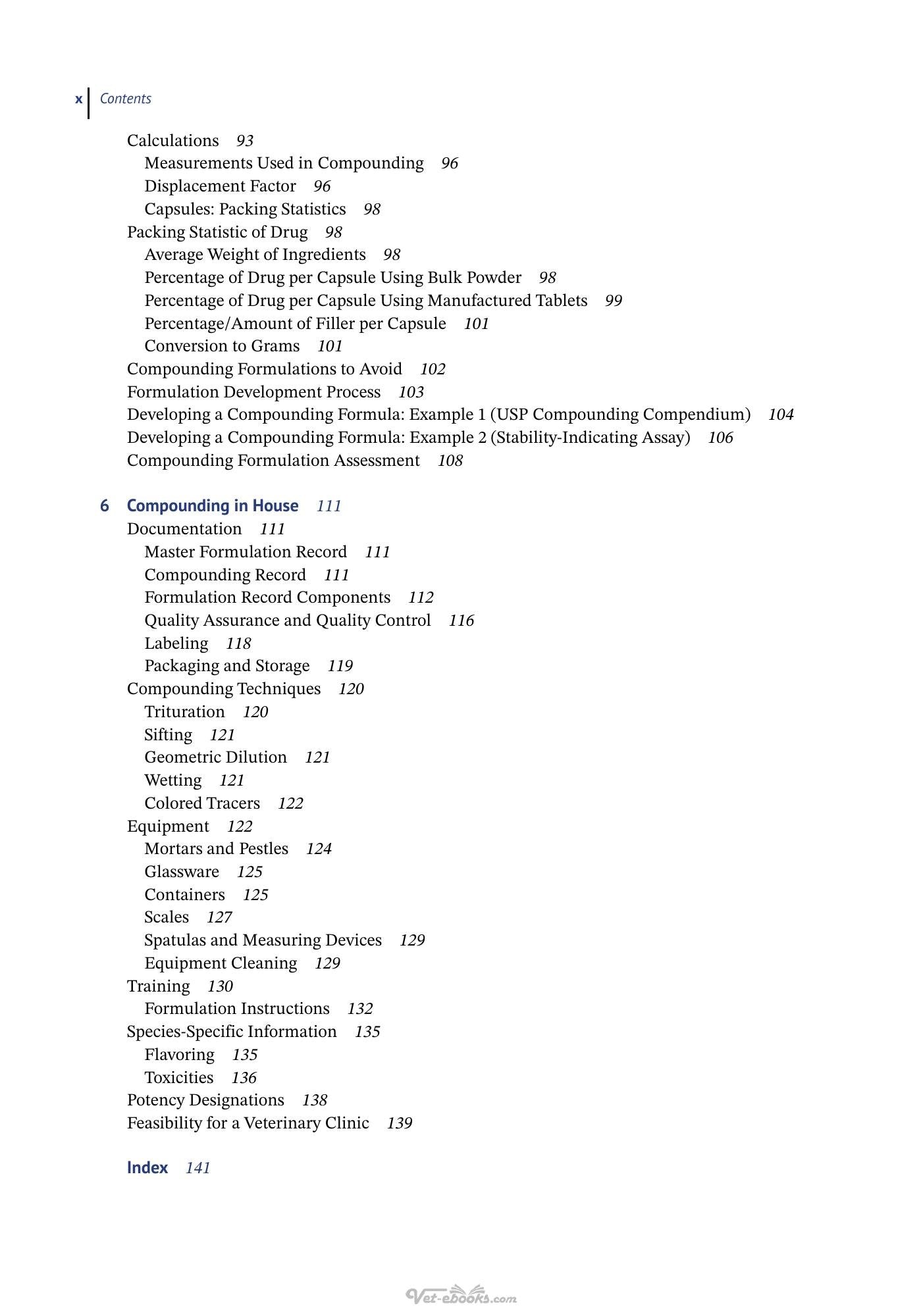 x Contents

Calculations 93
Measurements Used in Compounding 96
Displacement Factor 96
Capsules: Packing Statistics 98
Packing Statistic of Drug 98
Average Weight of Ingredients 98
Percentage of Drug per Capsule Using Bulk Powder 98
Percentage of Drug per Capsule Using Manufactured Tablets 99
Percentage/Amount of Filler per Capsule 101
Conversion to Grams 101
Compounding Formulations to Avoid 102
Formulation Development Process 103
Developing a Compounding Formula: Example 1 (USP Compounding Compendium) 104
Developing a Compounding Formula: Example 2 (Stability-Indicating Assay) 106
Compounding Formulation Assessment 108

6 Compounding in House 111
Documentation 111
Master Formulation Record 111
Compounding Record 111
Formulation Record Components 112
Quality Assurance and Quality Control 116
Labeling 118
Packaging and Storage 119
Compounding Techniques 120
Trituration 120
Sifting 121
Geometric Dilution 121
Wetting 121
Colored Tracers 122
Equipment 122
Mortars and Pestles 124
Glassware 125
Containers 125
Scales 127
Spatulas and Measuring Devices 129
Equipment Cleaning 129
Training 130
Formulation Instructions 132
Species-Specific Information 135
Flavoring 135
Toxicities 136
Potency Designations 138
Feasibility for a Veterinary Clinic 139

Index 141

Vet-ebooks.com